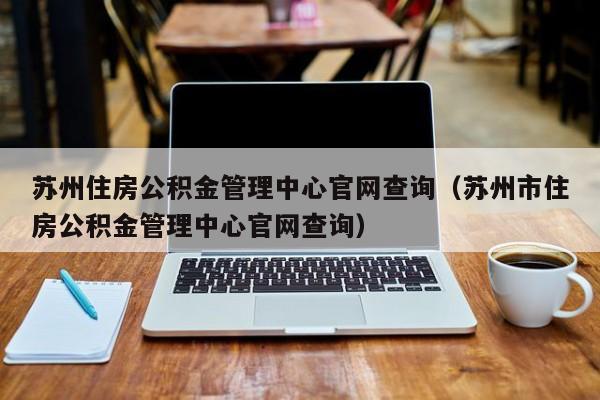 苏州住房公积金管理中心官网查询（苏州市住房公积金管理中心官网查询）